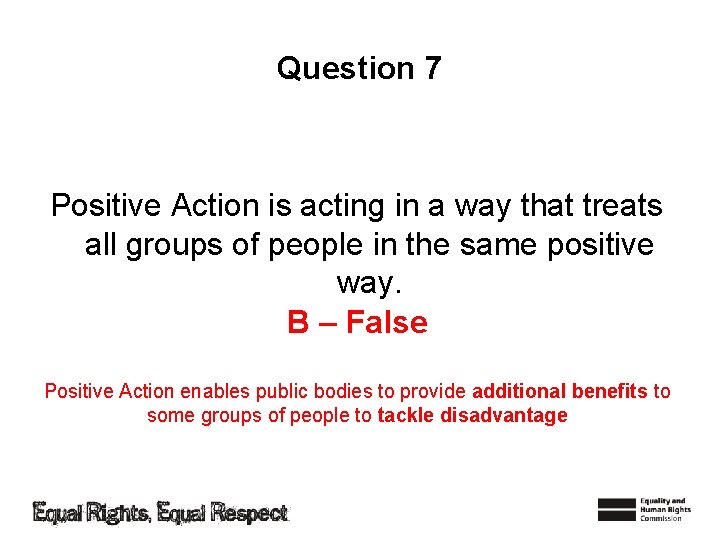 Question 7

Positive Action is acting in a way that treats all groups of people in the same positive way.

B – False

Positive Action enables public bodies to provide additional benefits to some groups of people to tackle disadvantage

Equal Rights, Equal Respect

Equality and Human Rights Commission